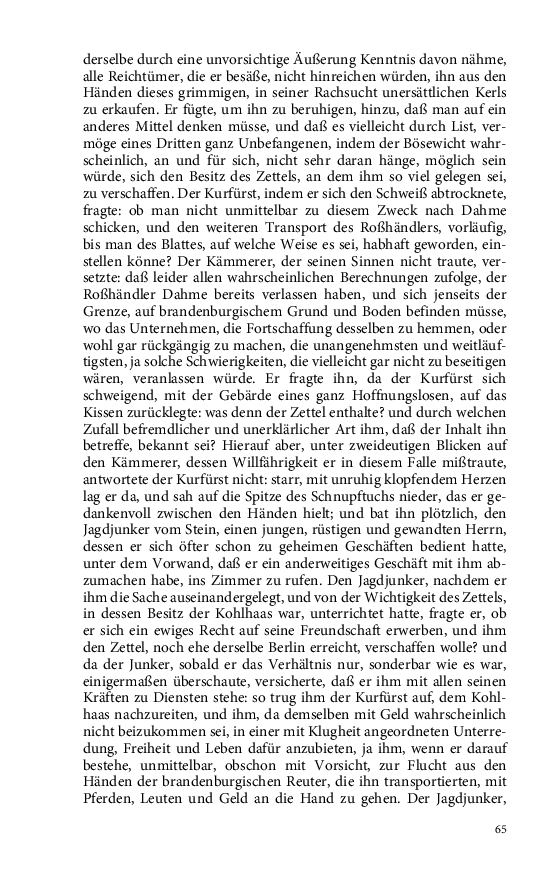 derselbe durch eine unvorsichtige Äußerung Kenntnis davon nähme, alle Reichtümer, die er besäße, nicht hinreichen würden, ihn aus den Händen dieses grimmigen, in seiner Rachsucht unersättlichen Kerls zu erkaufen. Er fügte, um ihn zu beruhigen, hinzu, daß man auf ein anderes Mittel denken müsse, und daß es vielleicht durch List, vermöge eines Dritten ganz Unbefangenen, indem der Bösewicht wahrscheinlich, an und für sich, nicht sehr daran hänge, möglich sein würde, sich den Besitz des Zettels, an dem ihm so viel gelegen sei, zu verschaffen. Der Kurfürst, indem er sich den Schweiß abtrocknete, fragte: ob man nicht unmittelbar zu diesem Zweck nach Dahme schicken, und den weiteren Transport des Roßhändlers, vorläufig, bis man des Blattes, auf welche Weise es sei, habhaft geworden, einstellen könne? Der Kämmerer, der seinen Sinnen nicht traute, versetzte: daß leider allen wahrscheinlichen Berechnungen zufolge, der Roßhändler Dahme bereits verlassen haben, und sich jenseits der Grenze, auf brandenburgischem Grund und Boden befinden müsse, wo das Unternehmen, die Fortschaffung desselben zu hemmen, oder wohl gar rückgängig zu machen, die unangenehmsten und weitläuftigsten, ja solche Schwierigkeiten, die vielleicht gar nicht zu beseitigen wären, veranlassen würde. Er fragte ihn, da der Kurfürst sich schweigend, mit der Gebärde eines ganz Hoffnungslosen, auf das Kissen zurücklegte: was denn der Zettel enthalte? und durch welchen Zufall befremdlicher und unerklärlicher Art ihm, daß der Inhalt ihn betreffe, bekannt sei? Hierauf aber, unter zweideutigen Blicken auf den Kämmerer, dessen Willfährigkeit er in diesem Falle mißtraute, antwortete der Kurfürst nicht: starr, mit unruhig klopfendem Herzen lag er da, und sah auf die Spitze des Schnupftuchs nieder, das er gedankenvoll zwischen den Händen hielt; und bat ihn plötzlich, den Jagdjunker vom Stein, einen jungen, rüstigen und gewandten Herrn, dessen er sich öfter schon zu geheimen Geschäften bedient hatte, unter dem Vorwand, daß er ein anderweitiges Geschäft mit ihm abzumachen habe, ins Zimmer zu rufen. Den Jagdjunker, nachdem er ihm die Sache auseinandergelegt, und von der Wichtigkeit des Zettels, in dessen Besitz der Kohlhaas war, unterrichtet hatte, fragte er, ob er sich ein ewiges Recht auf seine Freundschaft erwerben, und ihm den Zettel, noch ehe derselbe Berlin erreicht, verschaffen wolle? und da der Junker, sobald er das Verhältnis nur, sonderbar wie es war, einigermaßen überschaute, versicherte, daß er ihm mit allen seinen Kräften zu Diensten stehe: so trug ihm der Kurfürst auf, dem Kohlhaas nachzureiten, und ihm, da demselben mit Geld wahrscheinlich nicht beizukommen sei, in einer mit Klugheit angeordneten Unterredung, Freiheit und Leben dafür anzubieten, ja ihm, wenn er darauf bestehe, unmittelbar, obschon mit Vorsicht, zur Flucht aus den Händen der brandenburgischen Reuter, die ihn transportierten, mit Pferden, Leuten und Geld an die Hand zu gehen. Der Jagdjunker,

65